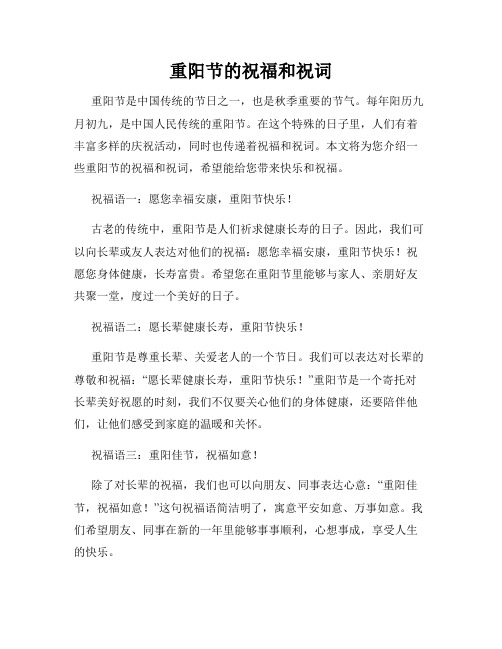 重阳节的祝福和祝词

重阳节是中国传统的节日之一，也是秋季重要的节气。每年阳历九月初九，是中国人民传统的重阳节。在这个特殊的日子里，人们有着丰富多样的庆祝活动，同时也传递着祝福和祝词。本文将为您介绍一些重阳节的祝福和祝词，希望能给您带来快乐和祝福。

祝福语一：愿您幸福安康，重阳节快乐！

古老的传统中，重阳节是人们祈求健康长寿的日子。因此，我们可以向长辈或友人表达对他们的祝福：愿您幸福安康，重阳节快乐！祝愿您身体健康，长寿富贵。希望您在重阳节里能够与家人、亲朋好友共聚一堂，度过一个美好的日子。

祝福语二：愿长辈健康长寿，重阳节快乐！

重阳节是尊重长辈、关爱老人的一个节日。我们可以表达对长辈的尊敬和祝福：“愿长辈健康长寿，重阳节快乐！”重阳节是一个寄托对长辈美好祝愿的时刻，我们不仅要关心他们的身体健康，还要陪伴他们，让他们感受到家庭的温暖和关怀。

祝福语三：重阳佳节，祝福如意！

除了对长辈的祝福，我们也可以向朋友、同事表达心意：“重阳佳节，祝福如意！”这句祝福语简洁明了，寓意平安如意、万事如意。我们希望朋友、同事在新的一年里能够事事顺利，心想事成，享受人生的快乐。